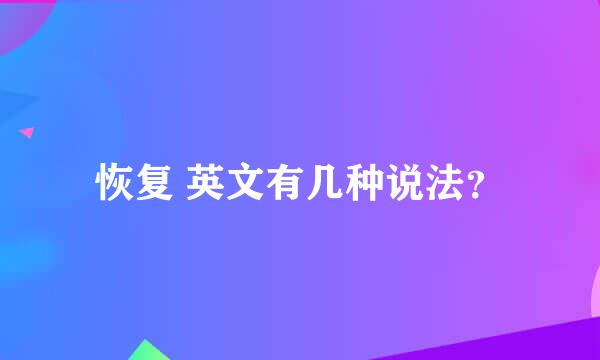 恢复 英文有几种说法？